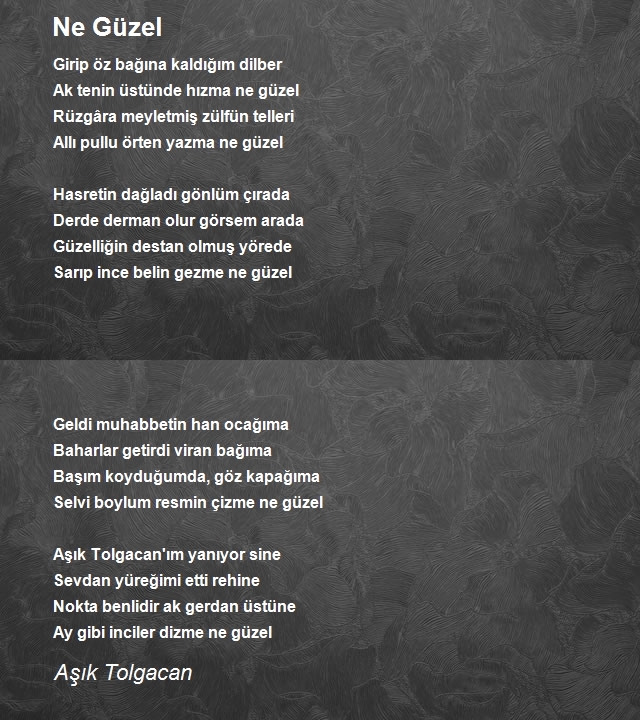 Ne Güzel

Girip öz bağına kaldığım dilber
Ak tenin üstünde hızma ne güzel
Rüzgâra meyletmiş zülfün telleri
Allı pullu örten yazma ne güzel

Hasretin dağladı gönlüm çırada
Derde derman olur görsem arada
Güzelliğin destan olmuş yörede
Sarıp ince belin gezme ne güzel

Geldi muhabbetin han ocağıma
Baharlar getirdi viran bağıma
Başım koyduğumda, göz kapağıma
Selvi boylum resmin çizme ne güzel

Aşık Tolgacan'ım yanıyor sine
Sevdan yüreğimi etti rehine
Nokta benlidir ak gerdan üstüne
Ay gibi inciler dizme ne güzel

Aşık Tolgacan